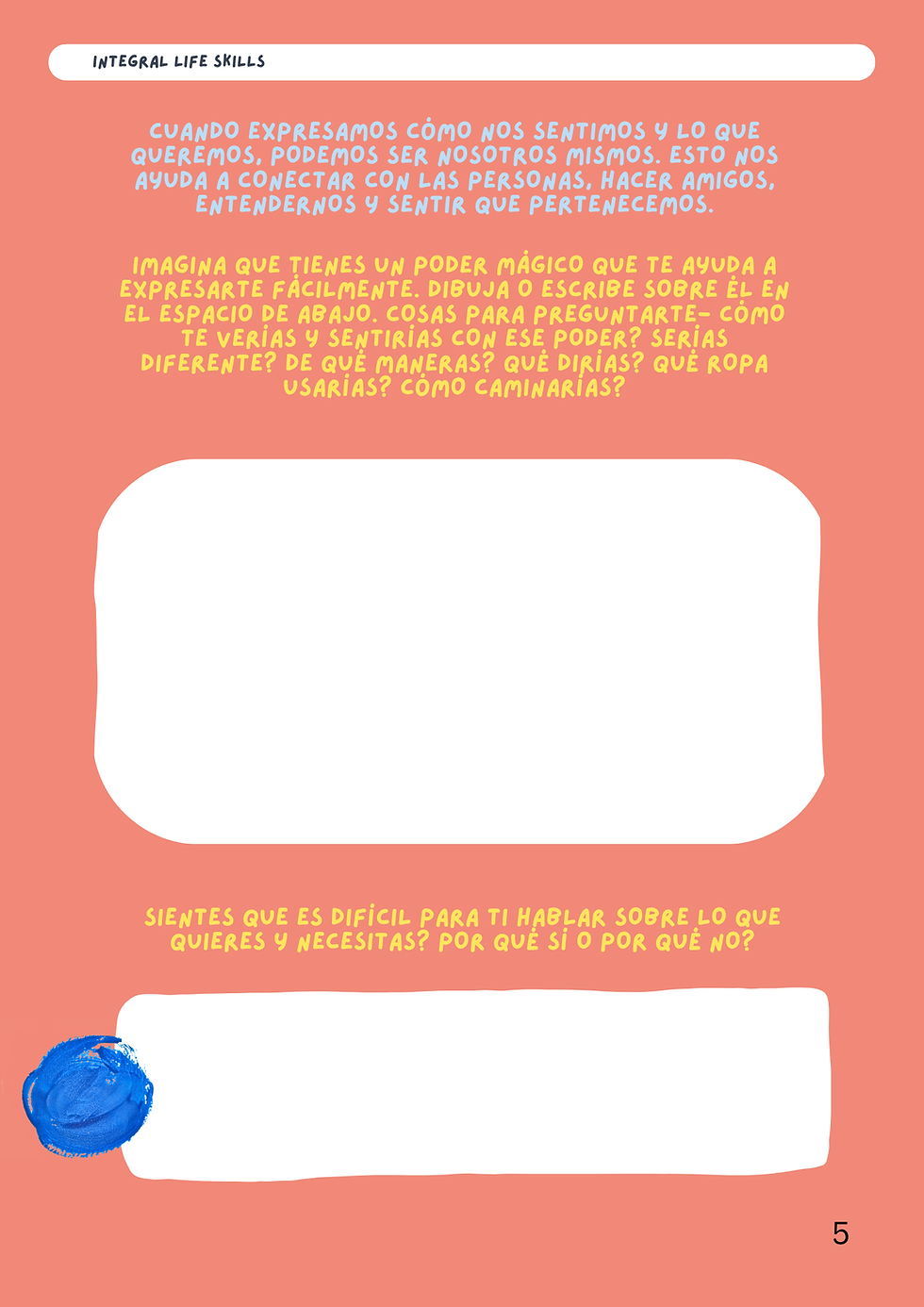 INTEGRAL LIFE SKILLS

CUANDO EXPRESAMOS CÓMO NOS SENTIMOS Y LO QUE QUEREMOS, PODEMOS SER NOSOTROS MISMOS. ESTO NOS AYUDA A CONECTAR CON LAS PERSONAS, HACER AMIGOS, ENTENDERNOS Y SENTIR QUE PERTENECEMOS.

IMAGINA QUE TIENES UN PODER MÁGICO QUE TE AYUDA A EXPRESARTE FÁCILMENTE. DIBUJA O ESCRIBE SOBRE ÉL EN EL ESPACIO DE ABAJO. COSAS PARA PREGUNTARTE- CÓMO TE VERÍAS Y SENTIRÍAS CON ESE PODER? SERÍAS DIFERENTE? DE QUÉ MANERAS? QUÉ DIRÍAS? QUÉ ROPA USARÍAS? CÓMO CAMINARÍAS?

SIENTES QUE ES DIFÍCIL PARA TI HABLAR SOBRE LO QUE QUIERES Y NECESITAS? POR QUÉ SÍ O POR QUÉ NO?

5